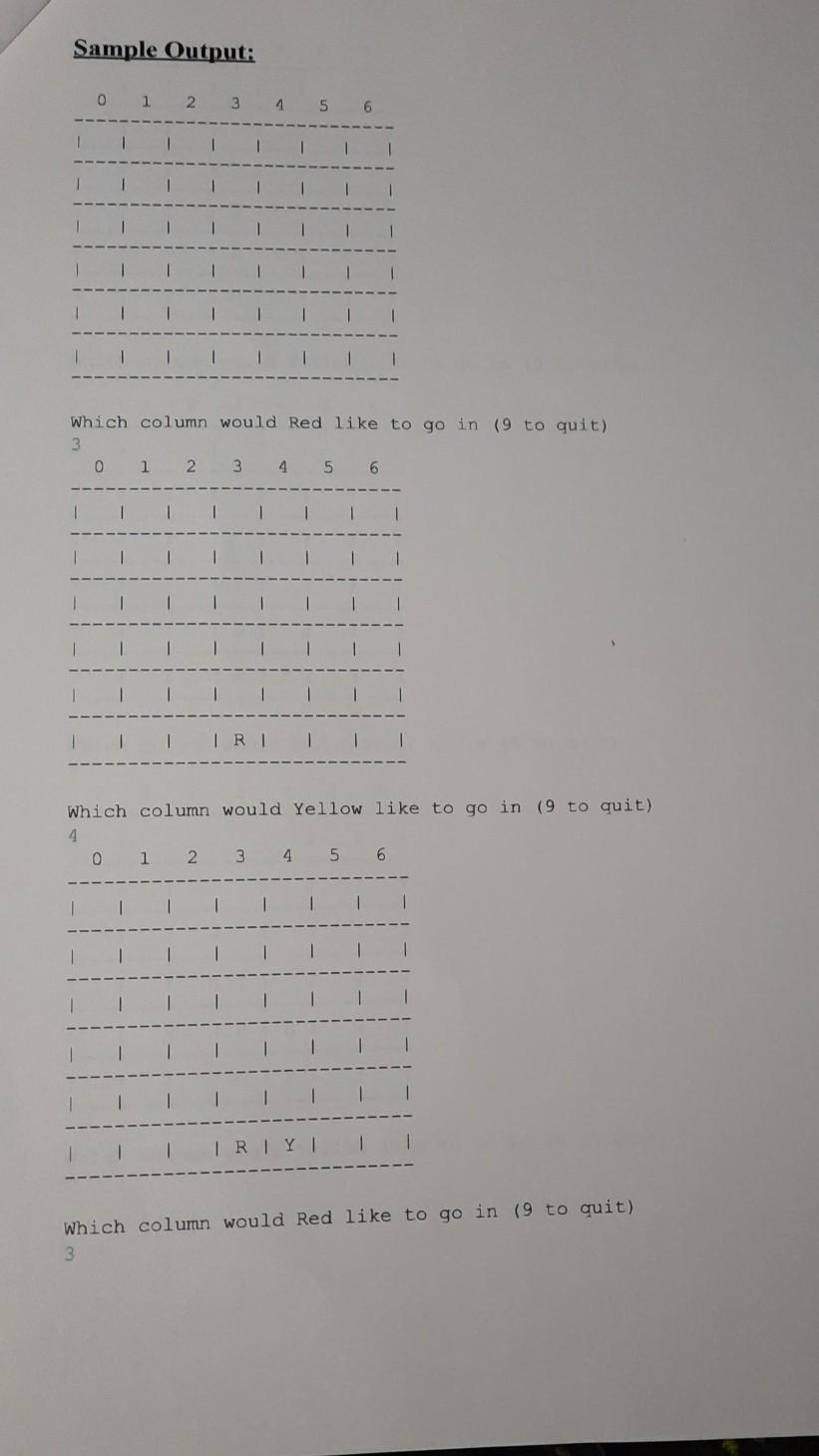 Sample Output:

0 1 2 3 4 5 6
-----------------------------
| | | | | | | |
-----------------------------
| | | | | | | |
-----------------------------
| | | | | | | |
-----------------------------
| | | | | | | |
-----------------------------
| | | | | | | |
-----------------------------
| | | | | | | |
-----------------------------

Which column would Red like to go in (9 to quit)
3

0 1 2 3 4 5 6
-----------------------------
| | | | | | | |
-----------------------------
| | | | | | | |
-----------------------------
| | | | | | | |
-----------------------------
| | | | | | | |
-----------------------------
| | | | | | | |
-----------------------------
| | | | R | | | |
-----------------------------

Which column would Yellow like to go in (9 to quit)
4

0 1 2 3 4 5 6
-----------------------------
| | | | | | | |
-----------------------------
| | | | | | | |
-----------------------------
| | | | | | | |
-----------------------------
| | | | | | | |
-----------------------------
| | | | | | | |
-----------------------------
| | | | R | Y | | |
-----------------------------

Which column would Red like to go in (9 to quit)
3